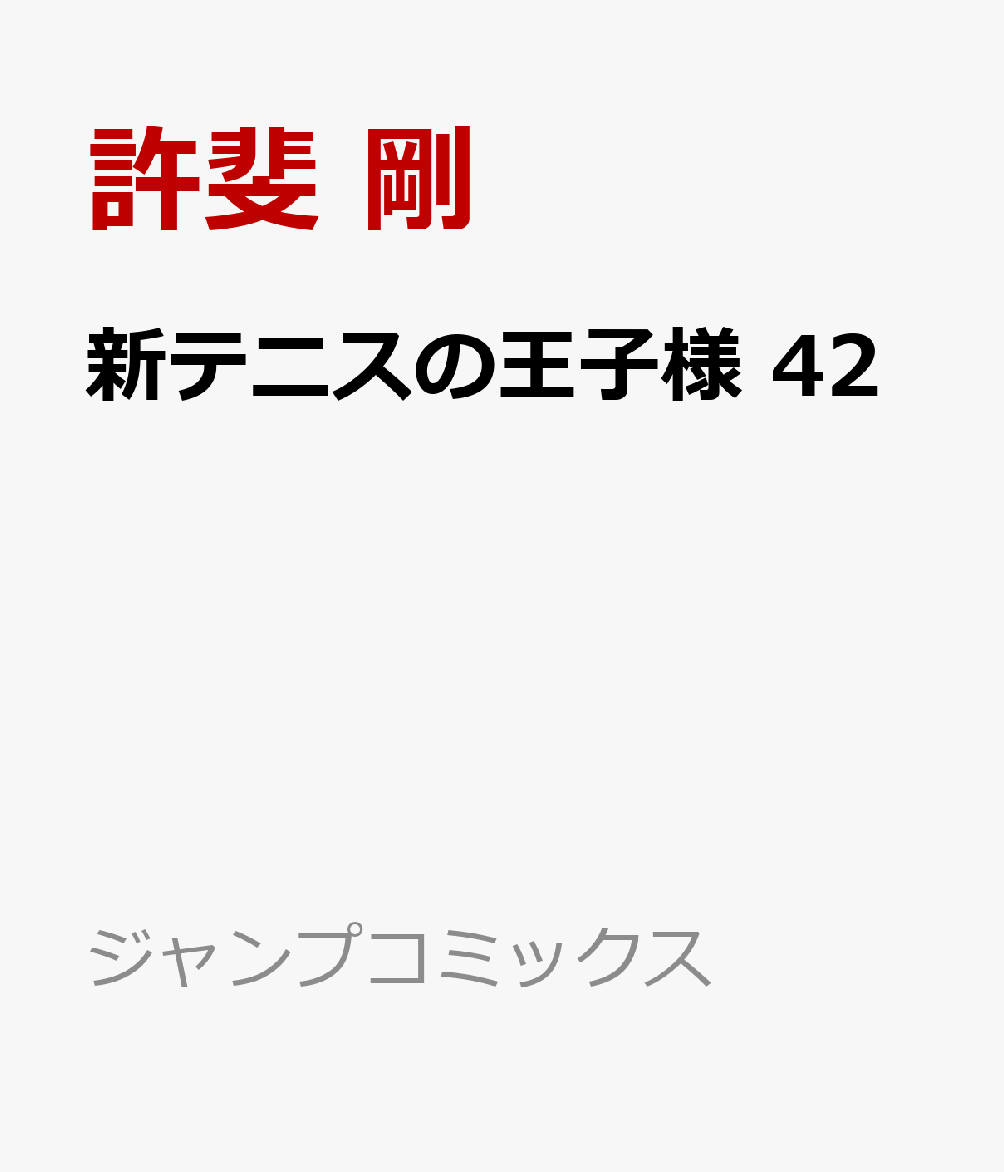 許斐 剛

新テニスの王子様 42

ジャンプコミックス